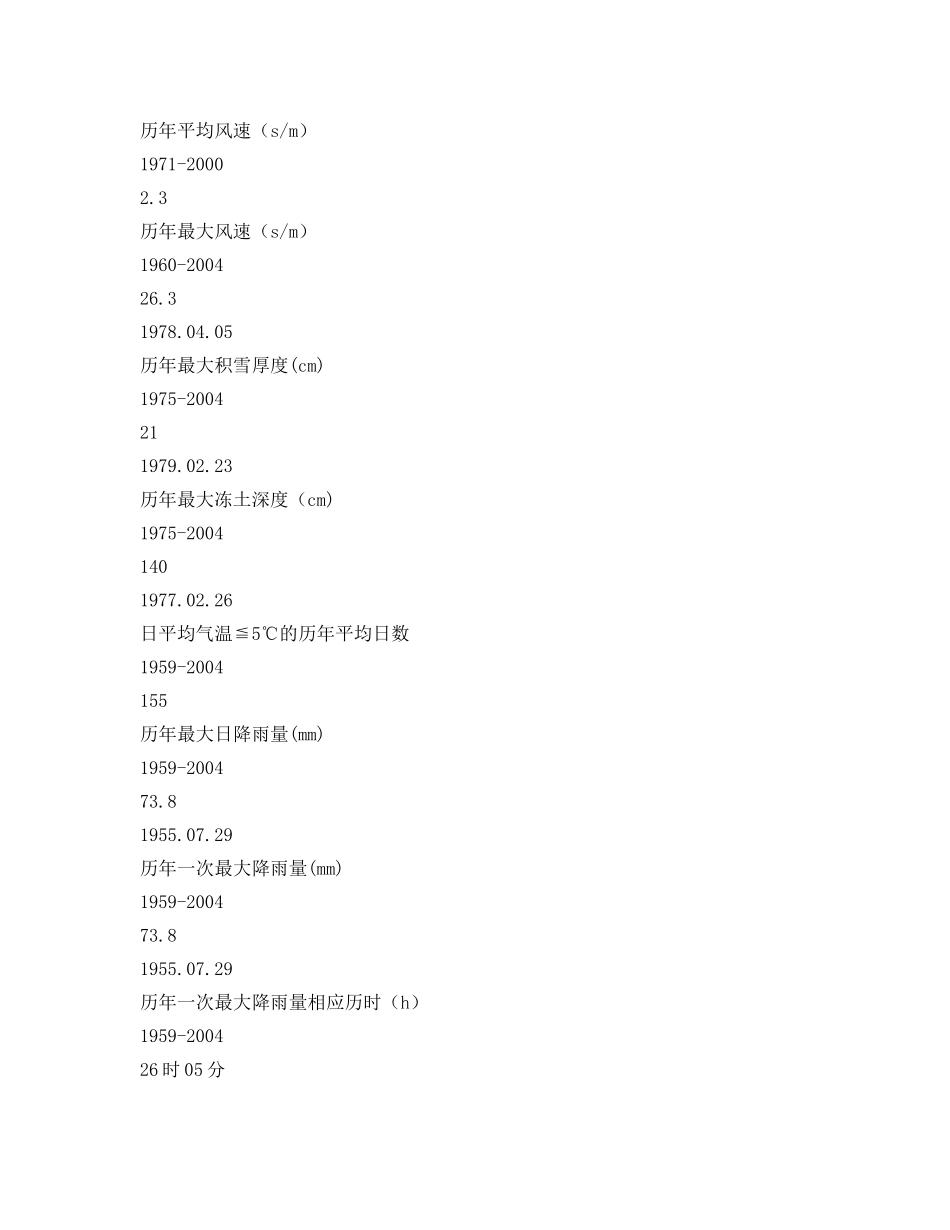 历年平均风速（s/m）

1971-2000

2.3

历年最大风速（s/m）

1960-2004

26.3

1978.04.05

历年最大积雪厚度(cm)

1975-2004

21

1979.02.23

历年最大冻土深度（cm）

1975-2004

140

1977.02.26

日平均气温≦5℃的历年平均日数

1959-2004

155

历年最大日降雨量(mm)

1959-2004

73.8

1955.07.29

历年一次最大降雨量(mm)

1959-2004

73.8

1955.07.29

历年一次最大降雨量相应历时（h）

1959-2004

26时05分